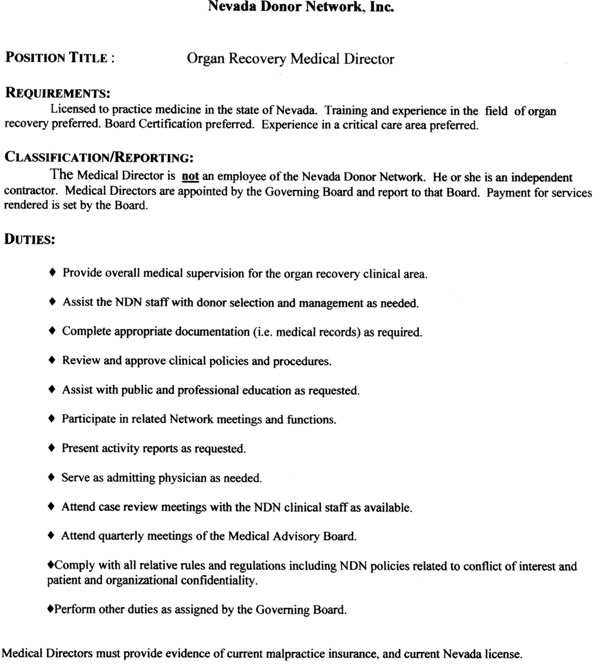 Nevada Donor Network, Inc.

POSITION TITLE : Organ Recovery Medical Director

REQUIREMENTS:

Licensed to practice medicine in the state of Nevada. Training and experience in the field of organ recovery preferred. Board Certification preferred. Experience in a critical care area preferred.

CLASSIFICATION/REPORTING:

The Medical Director is not an employee of the Nevada Donor Network. He or she is an independent contractor. Medical Directors are appointed by the Governing Board and report to that Board. Payment for services rendered is set by the Board.

DUTIES:

♦ Provide overall medical supervision for the organ recovery clinical area.

♦ Assist the NDN staff with donor selection and management as needed.

♦ Complete appropriate documentation (i.e. medical records) as required.

♦ Review and approve clinical policies and procedures.

♦ Assist with public and professional education as requested.

♦ Participate in related Network meetings and functions.

♦ Present activity reports as requested.

♦ Serve as admitting physician as needed.

♦ Attend case review meetings with the NDN clinical staff as available.

♦ Attend quarterly meetings of the Medical Advisory Board.

♦Comply with all relative rules and regulations including NDN policies related to conflict of interest and patient and organizational confidentiality.

♦Perform other duties as assigned by the Governing Board.

Medical Directors must provide evidence of current malpractice insurance, and current Nevada license.